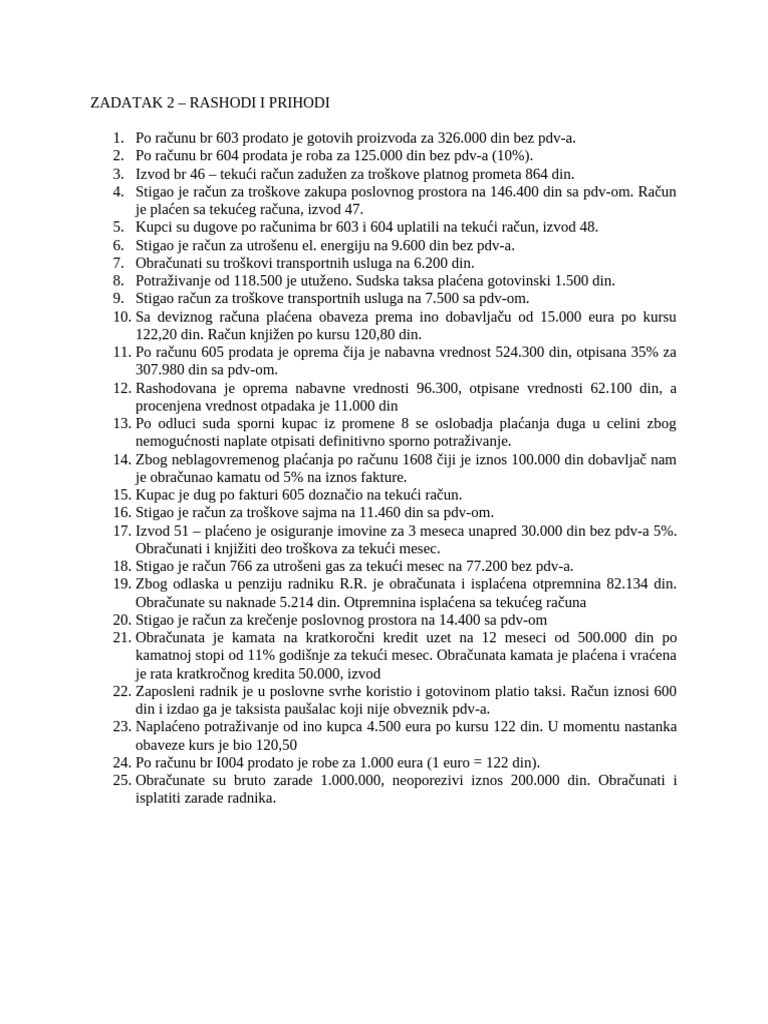 ZADATAK 2 – RASHODI I PRIHODI

1. Po računu br 603 prodato je gotovih proizvoda za 326.000 din bez pdv-a.
2. Po računu br 604 prodata je roba za 125.000 din bez pdv-a (10%).
3. Izvod br 46 – tekući račun zadužen za troškove platnog prometa 864 din.
4. Stigao je račun za troškove zakupa poslovnog prostora na 146.400 din sa pdv-om. Račun je plaćen sa tekućeg računa, izvod 47.
5. Kupci su dugove po računima br 603 i 604 uplatili na tekući račun, izvod 48.
6. Stigao je račun za utrošenu el. energiju na 9.600 din bez pdv-a.
7. Obračunati su troškovi transportnih usluga na 6.200 din.
8. Potraživanje od 118.500 je utuženo. Sudska taksa plaćena gotovinski 1.500 din.
9. Stigao račun za troškove transportnih usluga na 7.500 sa pdv-om.
10. Sa deviznog računa plaćena obaveza prema ino dobavljaču od 15.000 eura po kursu 122,20 din. Račun knjižen po kursu 120,80 din.
11. Po računu 605 prodata je oprema čija je nabavna vrednost 524.300 din, otpisana 35% za 307.980 din sa pdv-om.
12. Rashodovana je oprema nabavne vrednosti 96.300, otpisane vrednosti 62.100 din, a procenjena vrednost otpadaka je 11.000 din
13. Po odluci suda sporni kupac iz promene 8 se oslobadja plaćanja duga u celini zbog nemogućnosti naplate otpisati definitivno sporno potraživanje.
14. Zbog neblagovremenog plaćanja po računu 1608 čiji je iznos 100.000 din dobavljač nam je obračunao kamatu od 5% na iznos fakture.
15. Kupac je dug po fakturi 605 doznačio na tekući račun.
16. Stigao je račun za troškove sajma na 11.460 din sa pdv-om.
17. Izvod 51 – plaćeno je osiguranje imovine za 3 meseca unapred 30.000 din bez pdv-a 5%. Obračunati i knjižiti deo troškova za tekući mesec.
18. Stigao je račun 766 za utrošeni gas za tekući mesec na 77.200 bez pdv-a.
19. Zbog odlaska u penziju radniku R.R. je obračunata i isplaćena otpremnina 82.134 din. Obračunate su naknade 5.214 din. Otpremnina isplaćena sa tekućeg računa
20. Stigao je račun za krečenje poslovnog prostora na 14.400 sa pdv-om
21. Obračunata je kamata na kratkoročni kredit uzet na 12 meseci od 500.000 din po kamatnoj stopi od 11% godišnje za tekući mesec. Obračunata kamata je plaćena i vraćena je rata kratkročnog kredita 50.000, izvod
22. Zaposleni radnik je u poslovne svrhe koristio i gotovinom platio taksi. Račun iznosi 600 din i izdao ga je taksista paušalac koji nije obveznik pdv-a.
23. Naplaćeno potraživanje od ino kupca 4.500 eura po kursu 122 din. U momentu nastanka obaveze kurs je bio 120,50
24. Po računu br I004 prodato je robe za 1.000 eura (1 euro = 122 din).
25. Obračunate su bruto zarade 1.000.000, neoporezivi iznos 200.000 din. Obračunati i isplatiti zarade radnika.